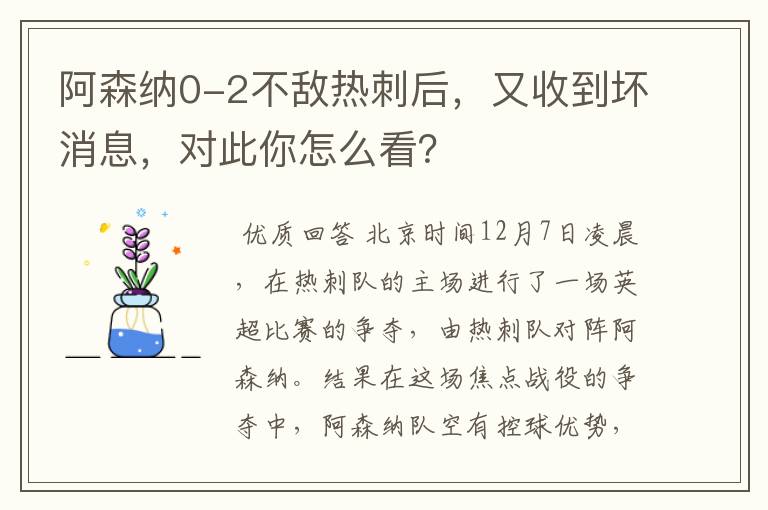 阿森纳0-2不敌热刺后，又收到坏消息，对此你怎么看？

优质回答 北京时间12月7日凌晨，在热刺队的主场进行了一场英超比赛的争夺，由热刺队对阵阿森纳。结果在这场焦点战役的争夺中，阿森纳队空有控球优势，